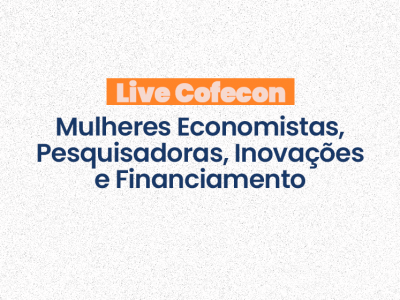 Live Cofecon

Mulheres Economistas, Pesquisadoras, Inovações e Financiamento